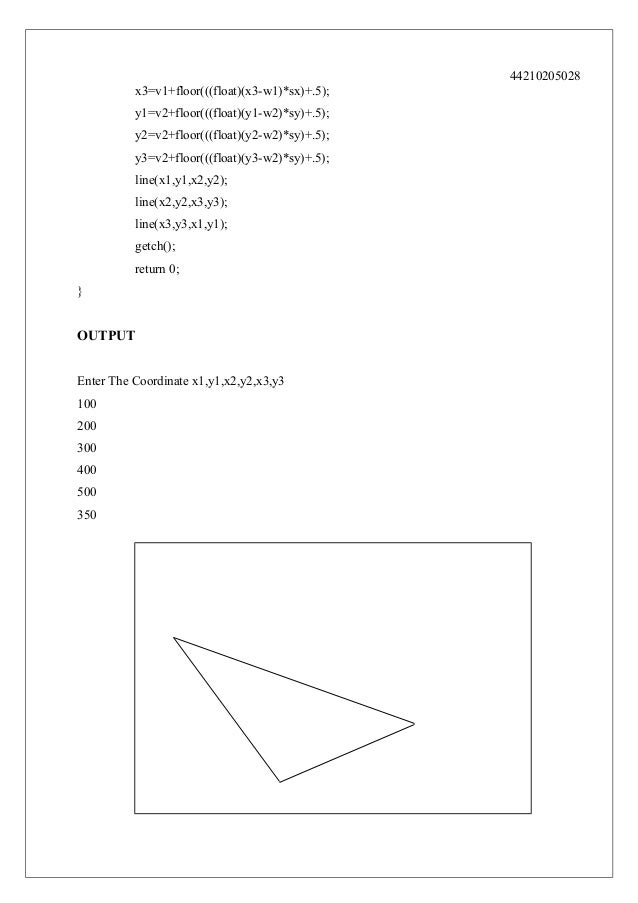 44210205028

x3=v1+floor(((float)(x3-w1)*sx)+.5);
y1=v2+floor(((float)(y1-w2)*sy)+.5);
y2=v2+floor(((float)(y2-w2)*sy)+.5);
y3=v2+floor(((float)(y3-w2)*sy)+.5);
line(x1,y1,x2,y2);
line(x2,y2,x3,y3);
line(x3,y3,x1,y1);
getch();
return 0;
}

OUTPUT

Enter The Coordinate x1,y1,x2,y2,x3,y3
100
200
300
400
500
350